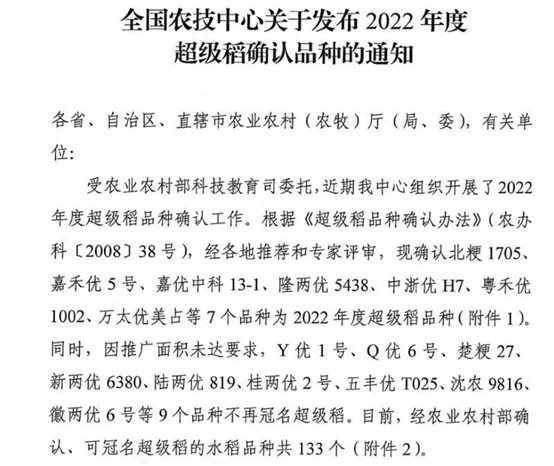 全国农技中心关于发布 2022 年度
超级稻确认品种的通知

各省、自治区、直辖市农业农村（农牧）厅（局、委），有关单位：

受农业农村部科技教育司委托，近期我中心组织开展了 2022 年度超级稻品种确认工作。根据《超级稻品种确认办法》（农办科〔2008〕38 号），经各地推荐和专家评审，现确认北粳 1705、嘉禾优 5 号、嘉优中科 13-1、隆两优 5438、中浙优 H7、粤禾优 1002、万太优美占等 7 个品种为 2022 年度超级稻品种（附件 1）。同时，因推广面积未达要求，Y 优 1 号、Q 优 6 号、楚粳 27、新两优 6380、陆两优 819、桂两优 2 号、五丰优 T025、沈农 9816、徽两优 6 号等 9 个品种不再冠名超级稻。目前，经农业农村部确认、可冠名超级稻的水稻品种共 133 个（附件 2）。